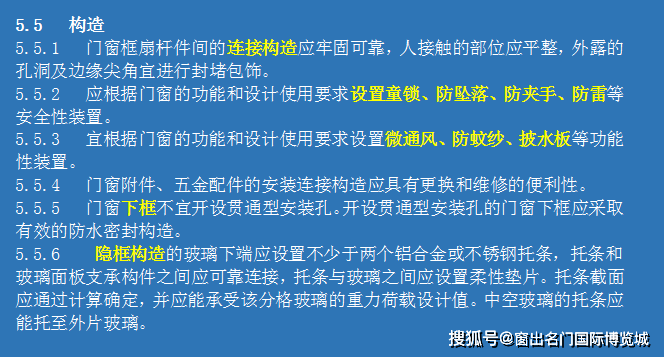 5.5　构造

5.5.1　门窗框扇杆件间的连接构造应牢固可靠，人接触的部位应平整，外露的孔洞及边缘尖角宜进行封堵包饰。

5.5.2　应根据门窗的功能和设计使用要求设置童锁、防坠落、防夹手、防雷等安全性装置。

5.5.3　宜根据门窗的功能和设计使用要求设置微通风、防蚊纱、披水板等功能性装置。

5.5.4　门窗附件、五金配件的安装连接构造应具有更换和维修的便利性。

5.5.5　门窗下框不宜开设贯通型安装孔。开设贯通型安装孔的门窗下框应采取有效的防水密封构造。

5.5.6　隐框构造的玻璃下端应设置不少于两个铝合金或不锈钢托条，托条和玻璃面板支承构件之间应可靠连接，托条与玻璃之间应设置柔性垫片。托条截面应通过计算确定，并应能承受该分格玻璃的重力荷载设计值。中空玻璃的托条应能托至外片玻璃。

搜狐号@窗出名门国际博览城